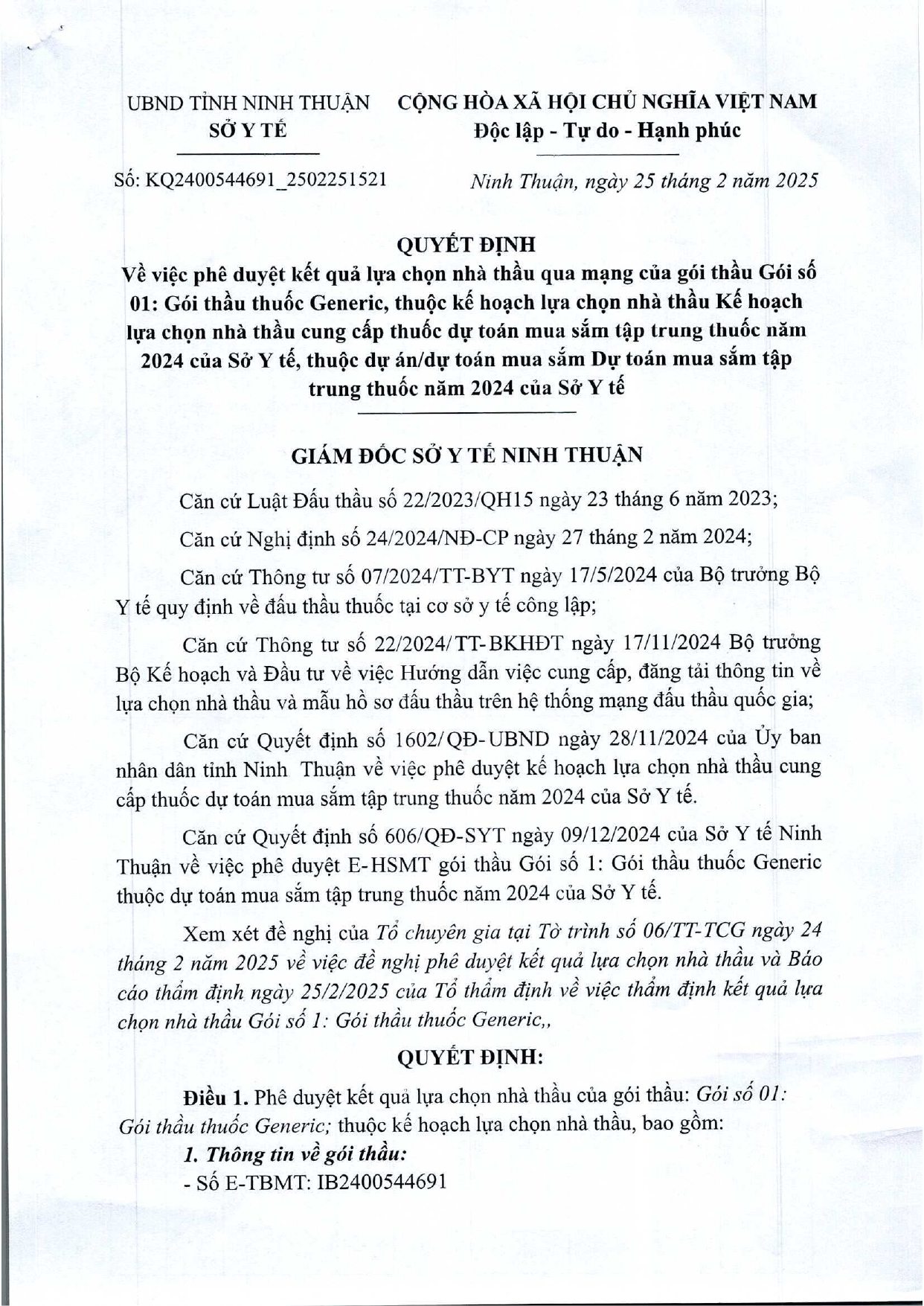 UBND TỈNH NINH THUẬN
SỞ Y TẾ

CỘNG HÒA XÃ HỘI CHỦ NGHĨA VIỆT NAM
Độc lập - Tự do - Hạnh phúc

Số: KQ2400544691_2502251521

Ninh Thuận, ngày 25 tháng 2 năm 2025

QUYẾT ĐỊNH
Về việc phê duyệt kết quả lựa chọn nhà thầu qua mạng của gói thầu Gói số 01: Gói thầu thuốc Generic, thuộc kế hoạch lựa chọn nhà thầu Kế hoạch lựa chọn nhà thầu cung cấp thuốc dự toán mua sắm tập trung thuốc năm 2024 của Sở Y tế, thuộc dự án/dự toán mua sắm Dự toán mua sắm tập trung thuốc năm 2024 của Sở Y tế

GIÁM ĐỐC SỞ Y TẾ NINH THUẬN

Căn cứ Luật Đấu thầu số 22/2023/QH15 ngày 23 tháng 6 năm 2023;

Căn cứ Nghị định số 24/2024/NĐ-CP ngày 27 tháng 2 năm 2024;

Căn cứ Thông tư số 07/2024/TT-BYT ngày 17/5/2024 của Bộ trưởng Bộ Y tế quy định về đấu thầu thuốc tại cơ sở y tế công lập;

Căn cứ Thông tư số 22/2024/TT-BKHĐT ngày 17/11/2024 Bộ trưởng Bộ Kế hoạch và Đầu tư về việc Hướng dẫn việc cung cấp, đăng tải thông tin về lựa chọn nhà thầu và mẫu hồ sơ đấu thầu trên hệ thống mạng đấu thầu quốc gia;

Căn cứ Quyết định số 1602/QĐ-UBND ngày 28/11/2024 của Ủy ban nhân dân tỉnh Ninh Thuận về việc phê duyệt kế hoạch lựa chọn nhà thầu cung cấp thuốc dự toán mua sắm tập trung thuốc năm 2024 của Sở Y tế.

Căn cứ Quyết định số 606/QĐ-SYT ngày 09/12/2024 của Sở Y tế Ninh Thuận về việc phê duyệt E-HSMT gói thầu Gói số 1: Gói thầu thuốc Generic thuộc dự toán mua sắm tập trung thuốc năm 2024 của Sở Y tế.

Xem xét đề nghị của Tổ chuyên gia tại Tờ trình số 06/TT-TCG ngày 24 tháng 2 năm 2025 về việc đề nghị phê duyệt kết quả lựa chọn nhà thầu và Báo cáo thẩm định ngày 25/2/2025 của Tổ thẩm định về việc thẩm định kết quả lựa chọn nhà thầu Gói số 1: Gói thầu thuốc Generic,,

QUYẾT ĐỊNH:

Điều 1. Phê duyệt kết quả lựa chọn nhà thầu của gói thầu: Gói số 01: Gói thầu thuốc Generic; thuộc kế hoạch lựa chọn nhà thầu, bao gồm:

1. Thông tin về gói thầu:
- Số E-TBMT: IB2400544691